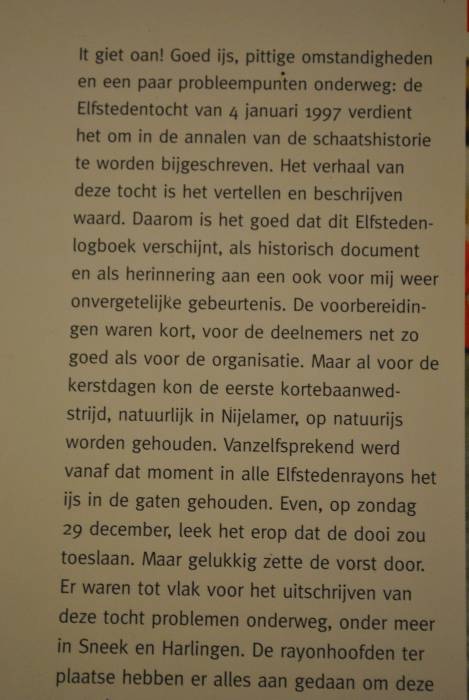 It giet oan! Goed ijs, pittige omstandigheden en een paar probleempunten onderweg: de Elfstedentocht van 4 januari 1997 verdient het om in de annalen van de schaatshistorie te worden bijgeschreven. Het verhaal van deze tocht is het vertellen en beschrijven waard. Daarom is het goed dat dit Elfstedenlogboek verschijnt, als historisch document en als herinnering aan een ook voor mij weer onvergetelijke gebeurtenis. De voorbereidingen waren kort, voor de deelnemers net zo goed als voor de organisatie. Maar al voor de kerstdagen kon de eerste kortebaanwedstrijd, natuurlijk in Nijelamer, op natuurijs worden gehouden. Vanzelfsprekend werd vanaf dat moment in alle Elfstedenrayons het ijs in de gaten gehouden. Even, op zondag 29 december, leek het erop dat de dooi zou toeslaan. Maar gelukkig zette de vorst door. Er waren tot vlak voor het uitschrijven van deze tocht problemen onderweg, onder meer in Sneek en Harlingen. De rayonhoofden ter plaatse hebben er alles aan gedaan om deze